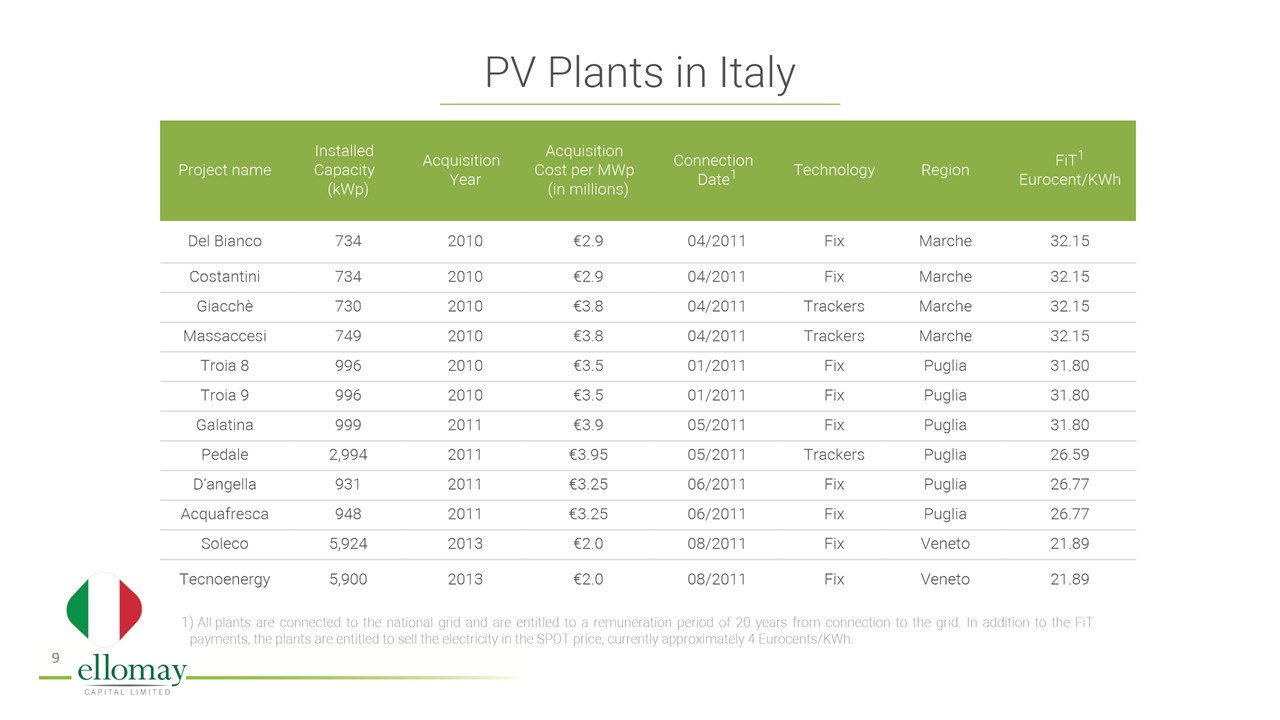 PV Plants in Italy

| Project name | Installed Capacity (kWp) | Acquisition Year | Acquisition Cost per MWp (in millions) | Connection Date$^1$ | Technology | Region | FiT$^1$ Eurocent/KWh |
|---|---|---|---|---|---|---|---|
| Del Bianco | 734 | 2010 | €2.9 | 04/2011 | Fix | Marche | 32.15 |
| Costantini | 734 | 2010 | €2.9 | 04/2011 | Fix | Marche | 32.15 |
| Giacchè | 730 | 2010 | €3.8 | 04/2011 | Trackers | Marche | 32.15 |
| Massaccesi | 749 | 2010 | €3.8 | 04/2011 | Trackers | Marche | 32.15 |
| Troia 8 | 996 | 2010 | €3.5 | 01/2011 | Fix | Puglia | 31.80 |
| Troia 9 | 996 | 2010 | €3.5 | 01/2011 | Fix | Puglia | 31.80 |
| Galatina | 999 | 2011 | €3.9 | 05/2011 | Fix | Puglia | 31.80 |
| Pedale | 2,994 | 2011 | €3.95 | 05/2011 | Trackers | Puglia | 26.59 |
| D'angella | 931 | 2011 | €3.25 | 06/2011 | Fix | Puglia | 26.77 |
| Acquafresca | 948 | 2011 | €3.25 | 06/2011 | Fix | Puglia | 26.77 |
| Soleco | 5,924 | 2013 | €2.0 | 08/2011 | Fix | Veneto | 21.89 |
| Tecnoenergy | 5,900 | 2013 | €2.0 | 08/2011 | Fix | Veneto | 21.89 |

1) All plants are connected to the national grid and are entitled to a remuneration period of 20 years from connection to the grid. In addition to the FiT payments, the plants are entitled to sell the electricity in the SPOT price, currently approximately 4 Eurocents/KWh.

9

ellomay
CAPITAL LIMITED